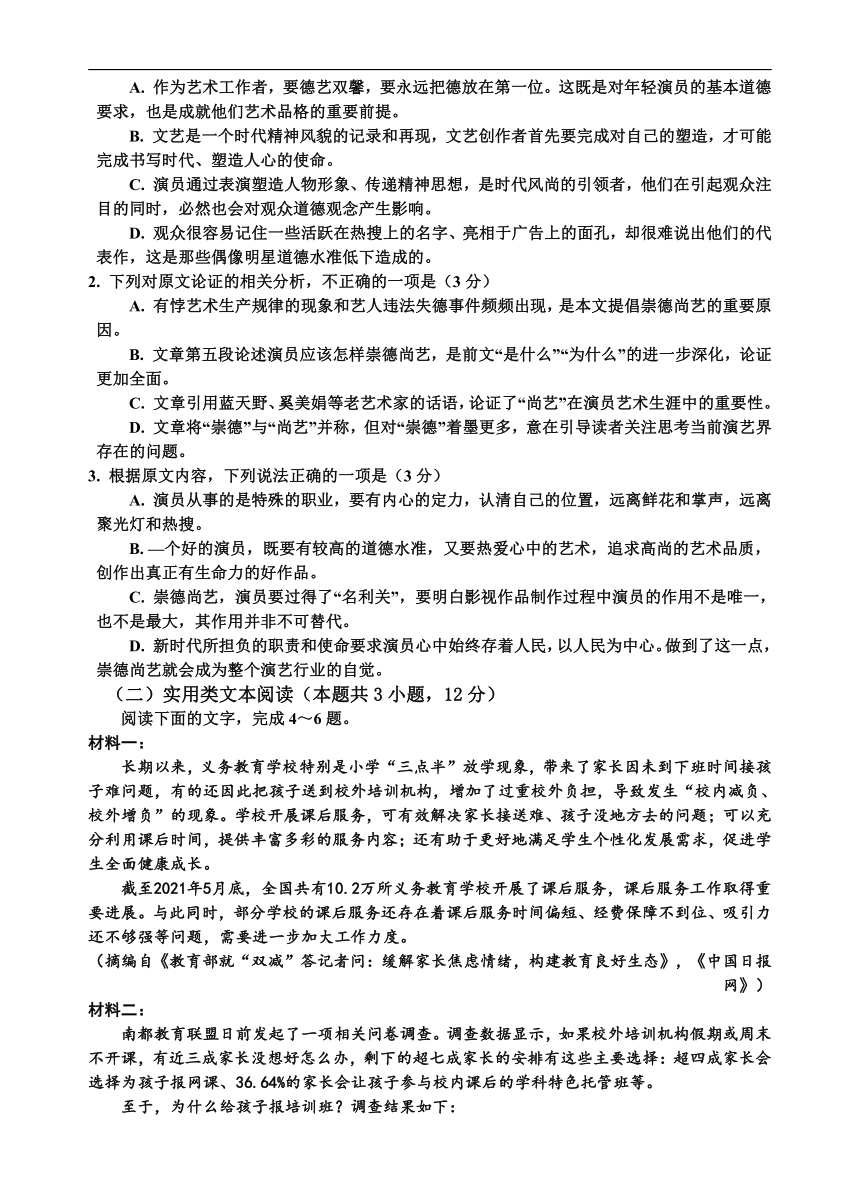 A. 作为艺术工作者，要德艺双馨，要永远把德放在第一位。这既是对年轻演员的基本道德要求，也是成就他们艺术品格的重要前提。

B. 文艺是一个时代精神风貌的记录和再现，文艺创作者首先要完成对自己的塑造，才可能完成书写时代、塑造人心的使命。

C. 演员通过表演塑造人物形象、传递精神思想，是时代风尚的引领者，他们在引起观众注目的同时，必然也会对观众道德观念产生影响。

D. 观众很容易记住一些活跃在热搜上的名字、亮相于广告上的面孔，却很难说出他们的代表作，这是那些偶像明星道德水准低下造成的。

2. 下列对原文论证的相关分析，不正确的一项是（3 分）

A. 有悖艺术生产规律的现象和艺人违法失德事件频频出现，是本文提倡崇德尚艺的重要原因。

B. 文章第五段论述演员应该怎样崇德尚艺，是前文“是什么”“为什么”的进一步深化，论证更加全面。

C. 文章引用蓝天野、奚美娟等老艺术家的话语，论证了“尚艺”在演员艺术生涯中的重要性。

D. 文章将“崇德”与“尚艺”并称，但对“崇德”着墨更多，意在引导读者关注思考当前演艺界存在的问题。

3. 根据原文内容，下列说法正确的一项是（3 分）

A. 演员从事的是特殊的职业，要有内心的定力，认清自己的位置，远离鲜花和掌声，远离聚光灯和热搜。

B. —个好的演员，既要有较高的道德水准，又要热爱心中的艺术，追求高尚的艺术品质，创作出真正有生命力的好作品。

C. 崇德尚艺，演员要过得了“名利关”，要明白影视作品制作过程中演员的作用不是唯一，也不是最大，其作用并非不可替代。

D. 新时代所担负的职责和使命要求演员心中始终存着人民，以人民为中心。做到了这一点，崇德尚艺就会成为整个演艺行业的自觉。

（二）实用类文本阅读（本题共 3 小题，12 分）

阅读下面的文字，完成 4～6 题。

材料一：

长期以来，义务教育学校特别是小学“三点半”放学现象，带来了家长因未到下班时间接孩子难问题，有的还因此把孩子送到校外培训机构，增加了过重校外负担，导致发生“校内减负、校外增负”的现象。学校开展课后服务，可有效解决家长接送难、孩子没地方去的问题；可以充分利用课后时间，提供丰富多彩的服务内容；还有助于更好地满足学生个性化发展需求，促进学生全面健康成长。

截至2021年5月底，全国共有10.2万所义务教育学校开展了课后服务，课后服务工作取得重要进展。与此同时，部分学校的课后服务还存在着课后服务时间偏短、经费保障不到位、吸引力还不够强等问题，需要进一步加大工作力度。

（摘编自《教育部就“双减”答记者问：缓解家长焦虑情绪，构建教育良好生态》，《中国日报网》）

材料二：

南都教育联盟日前发起了一项相关问卷调查。调查数据显示，如果校外培训机构假期或周末不开课，有近三成家长没想好怎么办，剩下的超七成家长的安排有这些主要选择：超四成家长会选择为孩子报网课、36.64%的家长会让孩子参与校内课后的学科特色托管班等。

至于，为什么给孩子报培训班？调查结果如下：